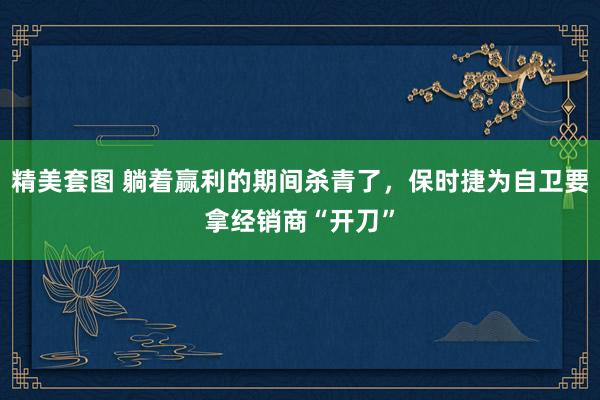 精美套图 躺着赢利的期间杀青了，保时捷为自卫要拿经销商“开刀”